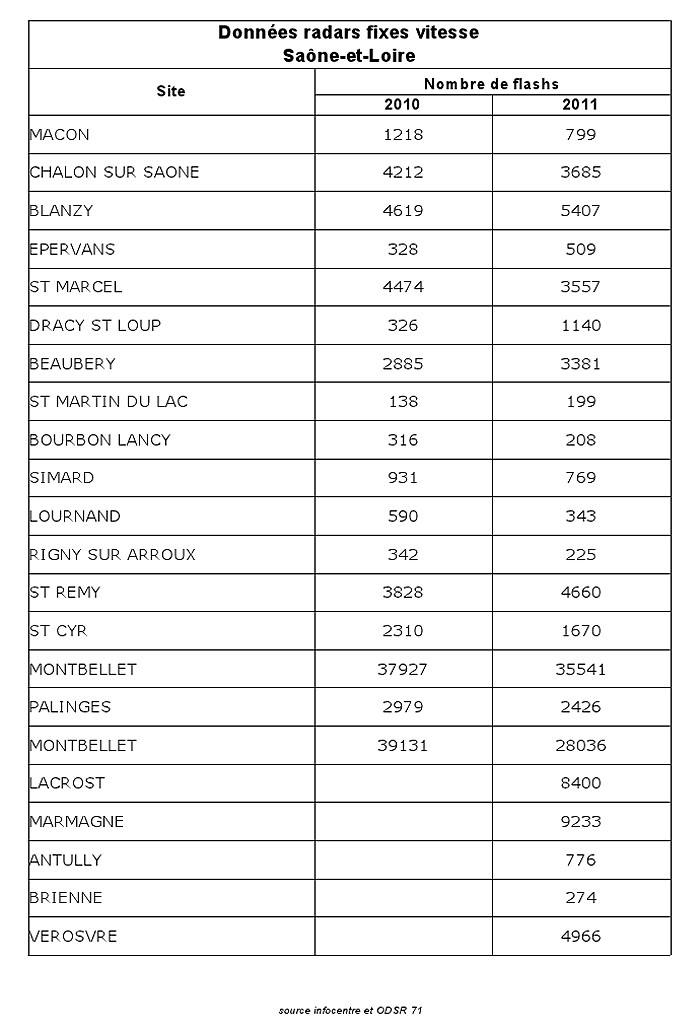 Données radars fixes vitesse
Saône-et-Loire

| Site | Nombre de flashs 2010 | Nombre de flashs 2011 |
|---|---|---|
| MACON | 1218 | 799 |
| CHALON SUR SAONE | 4212 | 3685 |
| BLANZY | 4619 | 5407 |
| EPERVANS | 328 | 509 |
| ST MARCEL | 4474 | 3557 |
| DRACY ST LOUP | 326 | 1140 |
| BEAUBERY | 2885 | 3381 |
| ST MARTIN DU LAC | 138 | 199 |
| BOURBON LANCY | 316 | 208 |
| SIMARD | 931 | 769 |
| LOURNAND | 590 | 343 |
| RIGNY SUR ARROUX | 342 | 225 |
| ST REMY | 3828 | 4660 |
| ST CYR | 2310 | 1670 |
| MONTBELLET | 37927 | 35541 |
| PALINGES | 2979 | 2426 |
| MONTBELLET | 39131 | 28036 |
| LACROST | | 8400 |
| MARMAGNE | | 9233 |
| ANTULLY | | 776 |
| BRIENNE | | 274 |
| VEROSVRE | | 4966 |

source infocentre et ODSR 71